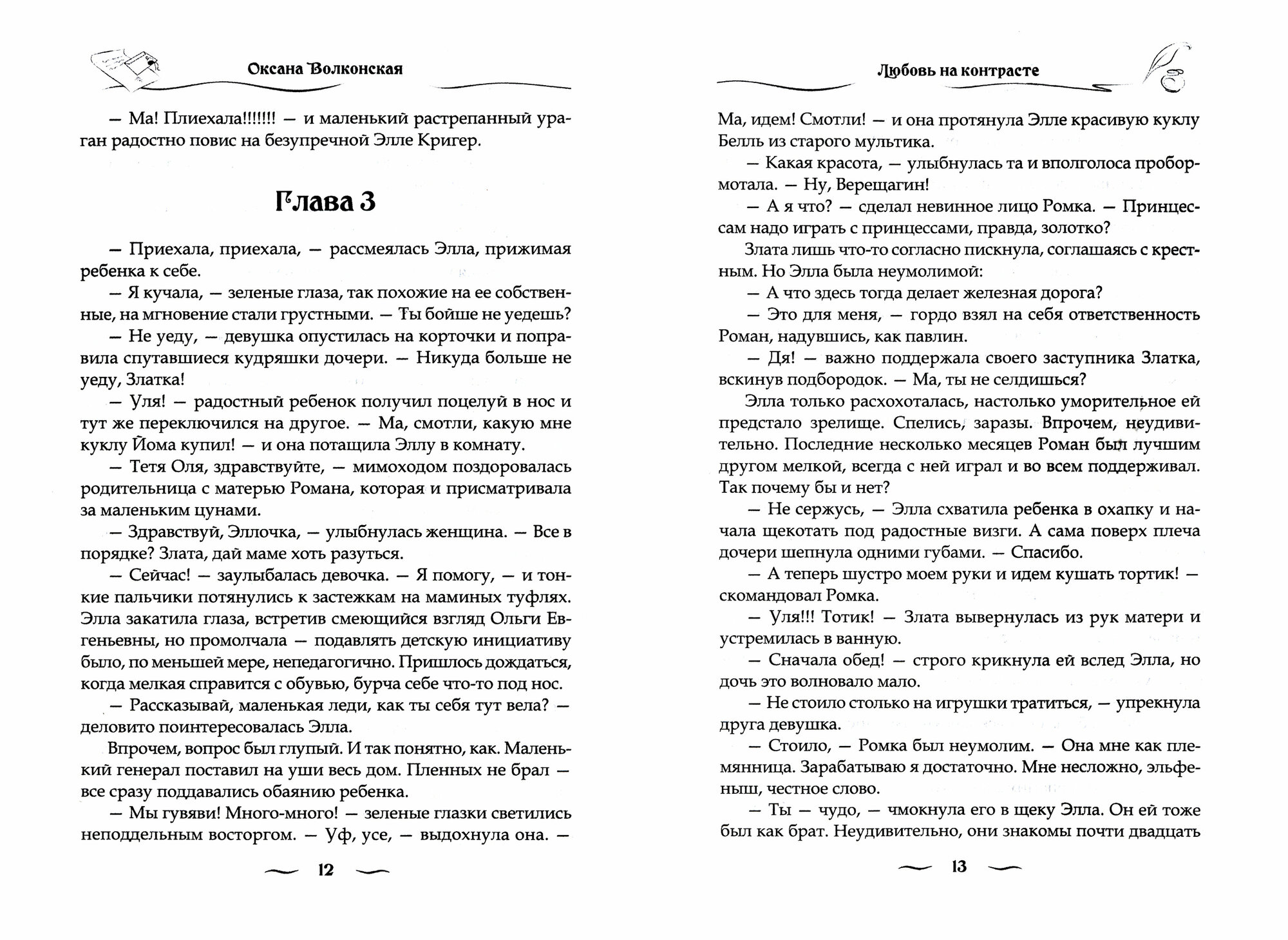 Оксана Волконская

— Ма! Плиехала!!!!!!! — и маленький растрепанный ураган радостно повис на безупречной Элле Кригер.

Глава 3

— Приехала, приехала, — рассмеялась Элла, прижимая ребенка к себе.

— Я кучала, — зеленые глаза, так похожие на ее собственные, на мгновение стали грустными. — Ты бойше не уедешь?

— Не уеду, — девушка опустилась на корточки и поправила спутавшиеся кудряшки дочери. — Никуда больше не уеду, Златка!

— Уля! — радостный ребенок получил поцелуй в нос и тут же переключился на другое. — Ма, смотли, какую мне куклу Йома купил! — и она потащила Эллу в комнату.

— Тетя Оля, здравствуйте, — мимоходом поздоровалась родительница с матерью Романа, которая и присматривала за маленьким цунами.

— Здравствуй, Эллочка, — улыбнулась женщина. — Все в порядке? Злата, дай маме хоть разуться.

— Сейчас! — заулыбалась девочка. — Я помогу, — и тонкие пальчики потянулись к застежкам на маминых туфлях. Элла закатила глаза, встретив смеющийся взгляд Ольги Евгеньевны, но промолчала — подавлять детскую инициативу было, по меньшей мере, непедагогично. Пришлось дождаться, когда мелкая справится с обувью, бурча себе что-то под нос.

— Рассказывай, маленькая леди, как ты себя тут вела? — деловито поинтересовалась Элла.

Впрочем, вопрос был глупый. И так понятно, как. Маленький генерал поставил на уши весь дом. Пленных не брал — все сразу поддавались обаянию ребенка.

— Мы гувяви! Много-много! — зеленые глазки светились неподдельным восторгом. — Уф, усе, — выдохнула она. —

12

Любовь на контрасте

Ма, идем! Смотли! — и она протянула Элле красивую куклу Белль из старого мультика.

— Какая красота, — улыбнулась та и вполголоса пробормотала. — Ну, Верещагин!

— А я что? — сделал невинное лицо Ромка. — Принцессам надо играть с принцессами, правда, золотко?

Злата лишь что-то согласно пискнула, соглашаясь с крестным. Но Элла была неумолимой:

— А что здесь тогда делает железная дорога?

— Это для меня, — гордо взял на себя ответственность Роман, надувшись, как павлин.

— Дя! — важно поддержала своего заступника Златка, вскинув подбородок. — Ма, ты не селдишься?

Элла только расхохоталась, настолько уморительное ей предстало зрелище. Спелись, заразы. Впрочем, неудивительно. Последние несколько месяцев Роман был лучшим другом мелкой, всегда с ней играл и во всем поддерживал. Так почему бы и нет?

— Не сержусь, — Элла схватила ребенка в охапку и начала щекотать под радостные визги. А сама поверх плеча дочери шепнула одними губами. — Спасибо.

— А теперь шустро моем руки и идем кушать тортик! — скомандовал Ромка.

— Уля!!! Тотик! — Злата вывернулась из рук матери и устремилась в ванную.

— Сначала обед! — строго крикнула ей вслед Элла, но дочь это волновало мало.

— Не стоило столько на игрушки тратиться, — упрекнула друга девушка.

— Стоило, — Ромка был неумолим. — Она мне как племянница. Зарабатываю я достаточно. Мне несложно, эльфеныш, честное слово.

— Ты — чудо, — чмокнула его в щеку Элла. Он ей тоже был как брат. Неудивительно, они знакомы почти двадцать

13